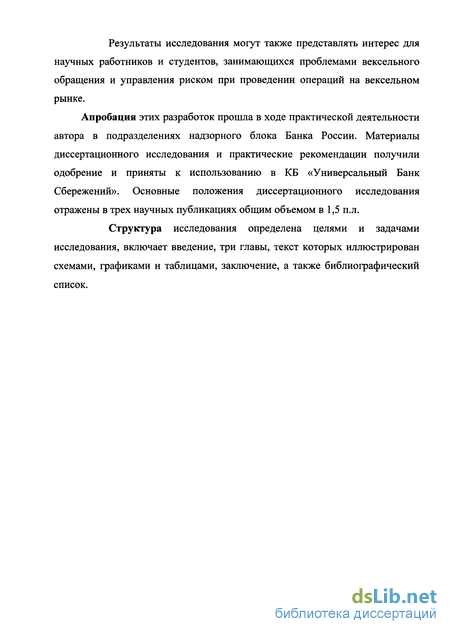 Результаты исследования могут также представлять интерес для научных работников и студентов, занимающихся проблемами вексельного обращения и управления риском при проведении операций на вексельном рынке.

Апробация этих разработок прошла в ходе практической деятельности автора в подразделениях надзорного блока Банка России. Материалы диссертационного исследования и практические рекомендации получили одобрение и приняты к использованию в КБ «Универсальный Банк Сбережений». Основные положения диссертационного исследования отражены в трех научных публикациях общим объемом в 1,5 п.л.

Структура исследования определена целями и задачами исследования, включает введение, три главы, текст которых иллюстрирован схемами, графиками и таблицами, заключение, а также библиографический список.

dsLib.net
библиотека диссертаций